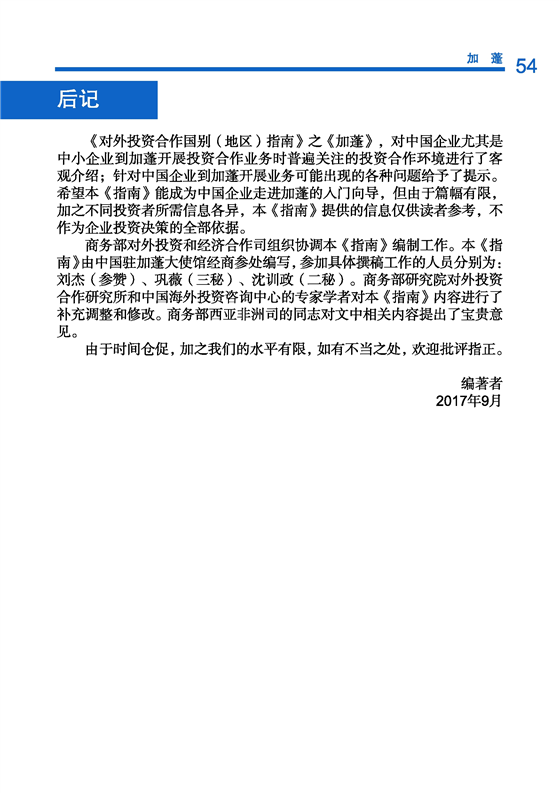 加 蓬 54

后记

《对外投资合作国别（地区）指南》之《加蓬》，对中国企业尤其是中小企业到加蓬开展投资合作业务时普遍关注的投资合作环境进行了客观介绍；针对中国企业到加蓬开展业务可能出现的各种问题给予了提示。希望本《指南》能成为中国企业走进加蓬的入门向导，但由于篇幅有限，加之不同投资者所需信息各异，本《指南》提供的信息仅供读者参考，不作为企业投资决策的全部依据。

商务部对外投资和经济合作司组织协调本《指南》编制工作。本《指南》由中国驻加蓬大使馆经商参处编写，参加具体撰稿工作的人员分别为：刘杰（参赞）、巩薇（三秘）、沈训政（二秘）。商务部研究院对外投资合作研究所和中国海外投资咨询中心的专家学者对本《指南》内容进行了补充调整和修改。商务部西亚非洲司的同志对文中相关内容提出了宝贵意见。

由于时间仓促，加之我们的水平有限，如有不当之处，欢迎批评指正。

编著者
2017年9月